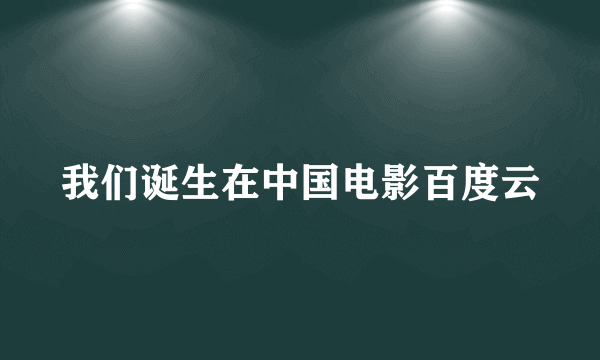 我们诞生在中国电影百度云